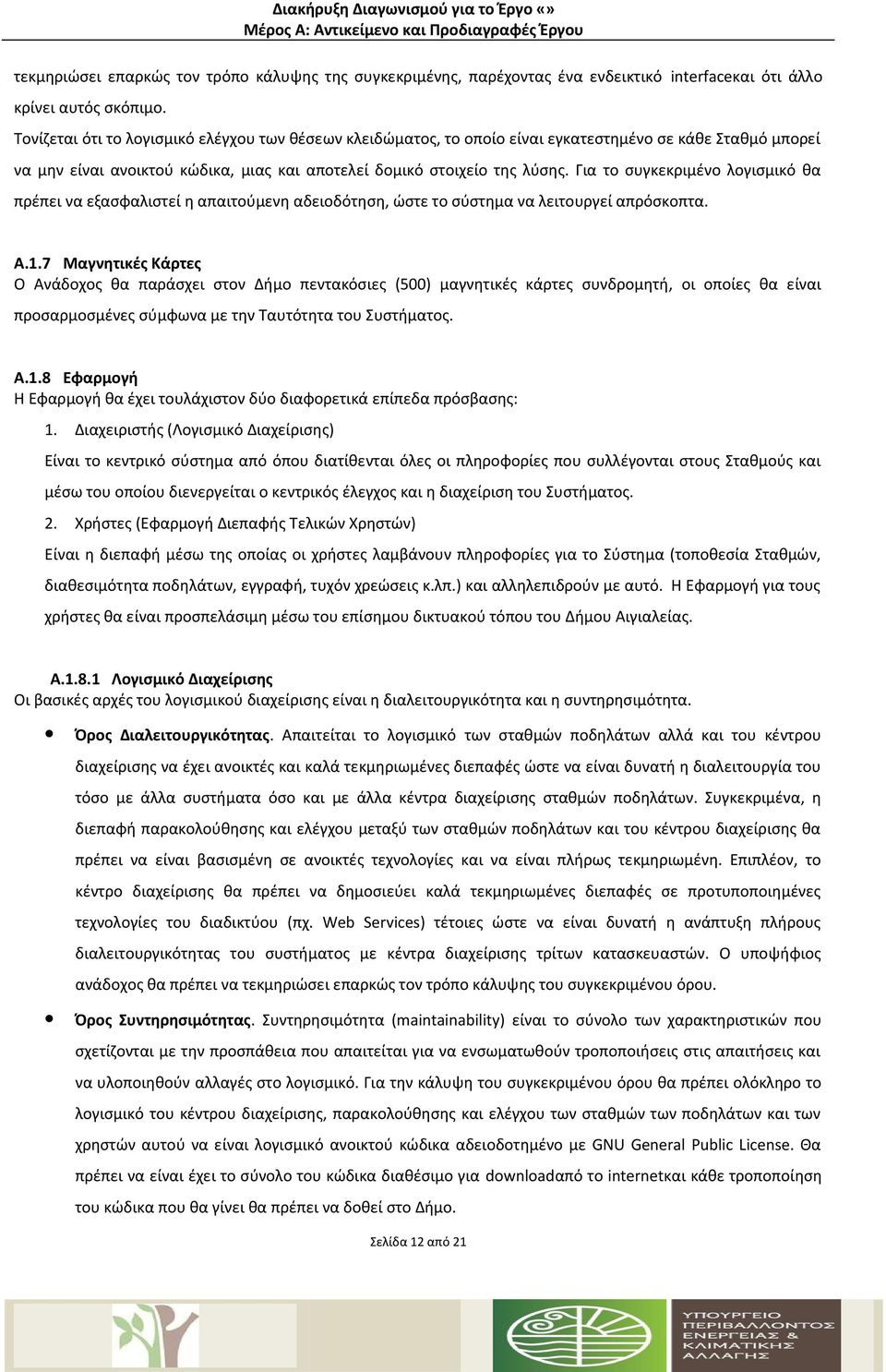 Διακήρυξη Διαγωνισμού για το Έργο «»
Μέρος Α: Αντικείμενο και Προδιαγραφές Έργου

τεκμηριώσει επαρκώς τον τρόπο κάλυψης της συγκεκριμένης, παρέχοντας ένα ενδεικτικό interfaceκαι ότι άλλο κρίνει αυτός σκόπιμο.

Τονίζεται ότι το λογισμικό ελέγχου των θέσεων κλειδώματος, το οποίο είναι εγκατεστημένο σε κάθε Σταθμό μπορεί να μην είναι ανοικτού κώδικα, μιας και αποτελεί δομικό στοιχείο της λύσης. Για το συγκεκριμένο λογισμικό θα πρέπει να εξασφαλιστεί η απαιτούμενη αδειοδότηση, ώστε το σύστημα να λειτουργεί απρόσκοπτα.

Α.1.7 Μαγνητικές Κάρτες
Ο Ανάδοχος θα παράσχει στον Δήμο πεντακόσιες (500) μαγνητικές κάρτες συνδρομητή, οι οποίες θα είναι προσαρμοσμένες σύμφωνα με την Ταυτότητα του Συστήματος.

Α.1.8 Εφαρμογή
Η Εφαρμογή θα έχει τουλάχιστον δύο διαφορετικά επίπεδα πρόσβασης:

1. Διαχειριστής (Λογισμικό Διαχείρισης)
Είναι το κεντρικό σύστημα από όπου διατίθενται όλες οι πληροφορίες που συλλέγονται στους Σταθμούς και μέσω του οποίου διενεργείται ο κεντρικός έλεγχος και η διαχείριση του Συστήματος.

2. Χρήστες (Εφαρμογή Διεπαφής Τελικών Χρηστών)
Είναι η διεπαφή μέσω της οποίας οι χρήστες λαμβάνουν πληροφορίες για το Σύστημα (τοποθεσία Σταθμών, διαθεσιμότητα ποδηλάτων, εγγραφή, τυχόν χρεώσεις κ.λπ.) και αλληλεπιδρούν με αυτό. Η Εφαρμογή για τους χρήστες θα είναι προσπελάσιμη μέσω του επίσημου δικτυακού τόπου του Δήμου Αιγιαλείας.

Α.1.8.1 Λογισμικό Διαχείρισης
Οι βασικές αρχές του λογισμικού διαχείρισης είναι η διαλειτουργικότητα και η συντηρησιμότητα.

• Όρος Διαλειτουργικότητας. Απαιτείται το λογισμικό των σταθμών ποδηλάτων αλλά και του κέντρου διαχείρισης να έχει ανοικτές και καλά τεκμηριωμένες διεπαφές ώστε να είναι δυνατή η διαλειτουργία του τόσο με άλλα συστήματα όσο και με άλλα κέντρα διαχείρισης σταθμών ποδηλάτων. Συγκεκριμένα, η διεπαφή παρακολούθησης και ελέγχου μεταξύ των σταθμών ποδηλάτων και του κέντρου διαχείρισης θα πρέπει να είναι βασισμένη σε ανοικτές τεχνολογίες και να είναι πλήρως τεκμηριωμένη. Επιπλέον, το κέντρο διαχείρισης θα πρέπει να δημοσιεύει καλά τεκμηριωμένες διεπαφές σε προτυποποιημένες τεχνολογίες του διαδικτύου (πχ. Web Services) τέτοιες ώστε να είναι δυνατή η ανάπτυξη πλήρους διαλειτουργικότητας του συστήματος με κέντρα διαχείρισης τρίτων κατασκευαστών. Ο υποψήφιος ανάδοχος θα πρέπει να τεκμηριώσει επαρκώς τον τρόπο κάλυψης του συγκεκριμένου όρου.

• Όρος Συντηρησιμότητας. Συντηρησιμότητα (maintainability) είναι το σύνολο των χαρακτηριστικών που σχετίζονται με την προσπάθεια που απαιτείται για να ενσωματωθούν τροποποιήσεις στις απαιτήσεις και να υλοποιηθούν αλλαγές στο λογισμικό. Για την κάλυψη του συγκεκριμένου όρου θα πρέπει ολόκληρο το λογισμικό του κέντρου διαχείρισης, παρακολούθησης και ελέγχου των σταθμών των ποδηλάτων και των χρηστών αυτού να είναι λογισμικό ανοικτού κώδικα αδειοδοτημένο με GNU General Public License. Θα πρέπει να είναι έχει το σύνολο του κώδικα διαθέσιμο για downloadαπό το internetκαι κάθε τροποποίηση του κώδικα που θα γίνει θα πρέπει να δοθεί στο Δήμο.

Σελίδα 12 από 21

ΥΠΟΥΡΓΕΙΟ ΠΕΡΙΒΑΛΛΟΝΤΟΣ ΕΝΕΡΓΕΙΑΣ & ΚΛΙΜΑΤΙΚΗΣ ΑΛΛΑΓΗΣ